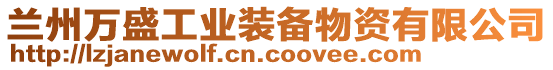 兰州万盛工业装备物资有限公司
http://lzjanewolf.cn.coovee.com